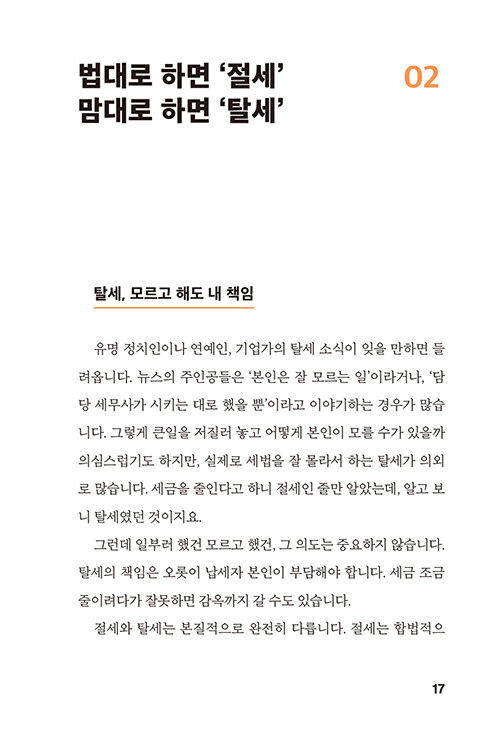 법대로 하면 '절세'
맘대로 하면 '탈세'

02

탈세, 모르고 해도 내 책임

유명 정치인이나 연예인, 기업가의 탈세 소식이 잊을 만하면 들려옵니다. 뉴스의 주인공들은 '본인은 잘 모르는 일'이라거나, '담당 세무사가 시키는 대로 했을 뿐'이라고 이야기하는 경우가 많습니다. 그렇게 큰일을 저질러 놓고 어떻게 본인이 모를 수가 있을까 의심스럽기도 하지만, 실제로 세법을 잘 몰라서 하는 탈세가 의외로 많습니다. 세금을 줄인다고 하니 절세인 줄만 알았는데, 알고 보니 탈세였던 것이지요.

그런데 일부러 했건 모르고 했건, 그 의도는 중요하지 않습니다. 탈세의 책임은 오롯이 납세자 본인이 부담해야 합니다. 세금 조금 줄이려다가 잘못하면 감옥까지 갈 수도 있습니다.

절세와 탈세는 본질적으로 완전히 다릅니다. 절세는 합법적으

17